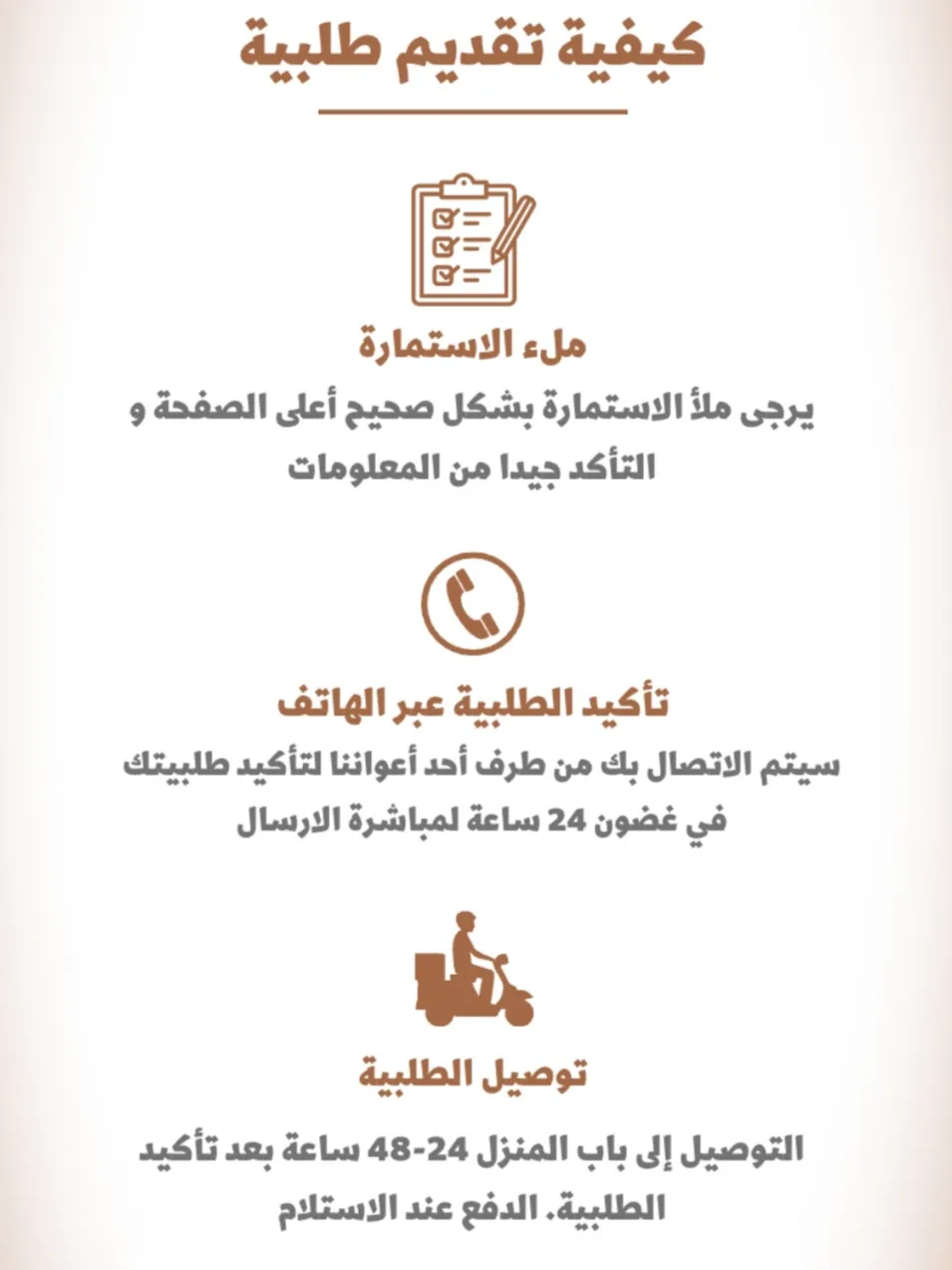 كيفية تقديم طلبية

ملء الاستمارة

يرجى ملأ الاستمارة بشكل صحيح أعلى الصفحة و التأكد جيدا من المعلومات

تأكيد الطلبية عبر الهاتف

سيتم الاتصال بك من طرف أحد أعواننا لتأكيد طلبيتك في غضون 24 ساعة لمباشرة الارسال

توصيل الطلبية

التوصيل إلى باب المنزل 24-48 ساعة بعد تأكيد الطلبية. الدفع عند الاستلام